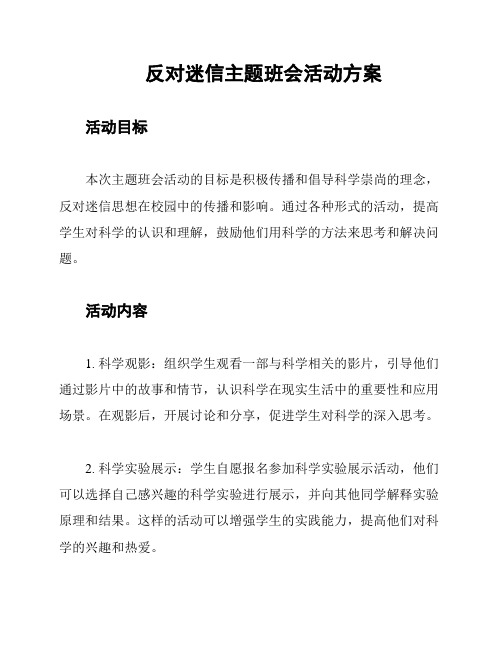 反对迷信主题班会活动方案

活动目标

本次主题班会活动的目标是积极传播和倡导科学崇尚的理念，反对迷信思想在校园中的传播和影响。通过各种形式的活动，提高学生对科学的认识和理解，鼓励他们用科学的方法来思考和解决问题。

活动内容

1. 科学观影：组织学生观看一部与科学相关的影片，引导他们通过影片中的故事和情节，认识科学在现实生活中的重要性和应用场景。在观影后，开展讨论和分享，促进学生对科学的深入思考。

2. 科学实验展示：学生自愿报名参加科学实验展示活动，他们可以选择自己感兴趣的科学实验进行展示，并向其他同学解释实验原理和结果。这样的活动可以增强学生的实践能力，提高他们对科学的兴趣和热爱。